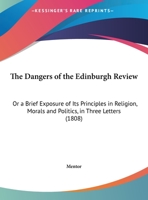 •KESSINGER'S RARE REPRINTS•

The Dangers of the Edinburgh Review

Or a Brief Exposure of Its Principles in Religion, Morals and Politics, in Three Letters (1808)

Mentor